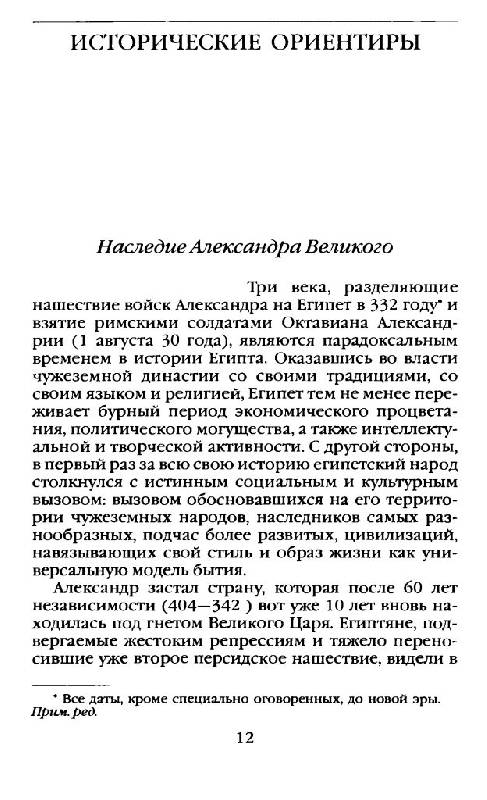 ИСТОРИЧЕСКИЕ ОРИЕНТИРЫ

Наследие Александра Великого

Три века, разделяющие нашествие войск Александра на Египет в 332 году* и взятие римскими солдатами Октавиана Александрии (1 августа 30 года), являются парадоксальным временем в истории Египта. Оказавшись во власти чужеземной династии со своими традициями, со своим языком и религией, Египет тем не менее переживает бурный период экономического процветания, политического могущества, а также интеллектуальной и творческой активности. С другой стороны, в первый раз за всю свою историю египетский народ столкнулся с истинным социальным и культурным вызовом: вызовом обосновавшихся на его территории чужеземных народов, наследников самых разнообразных, подчас более развитых, цивилизаций, навязывающих свой стиль и образ жизни как универсальную модель бытия.

Александр застал страну, которая после 60 лет независимости (404—342 ) вот уже 10 лет вновь находилась под гнетом Великого Царя. Египтяне, подвергаемые жестоким репрессиям и тяжело переносившие уже второе персидское нашествие, видели в

* Все даты, кроме специально оговоренных, до новой эры. Прим. ред.

12